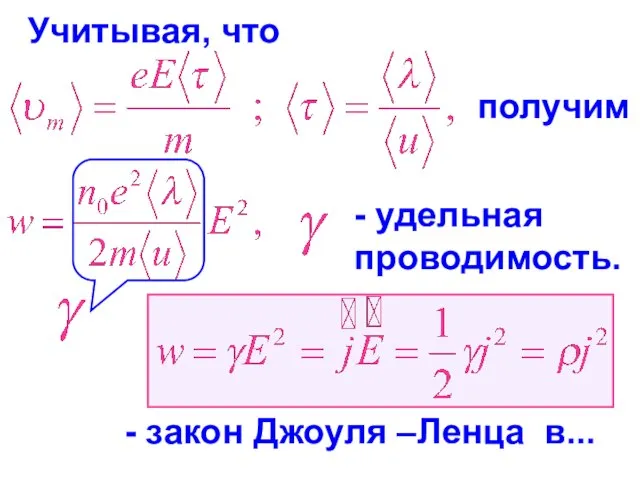 Учитывая, что

$\langle \upsilon_m \rangle = \frac{eE\langle \tau \rangle}{m}$ ; $\langle \tau \rangle = \frac{\langle \lambda \rangle}{\langle u \rangle}$, получим

$w = \frac{n_0 e^2 \langle \lambda \rangle}{2m\langle u \rangle} E^2$, $\gamma$ - удельная проводимость.

$\gamma$

$w = \gamma E^2 = jE = \frac{1}{2}\gamma j^2 = \rho j^2$

- закон Джоуля –Ленца в...